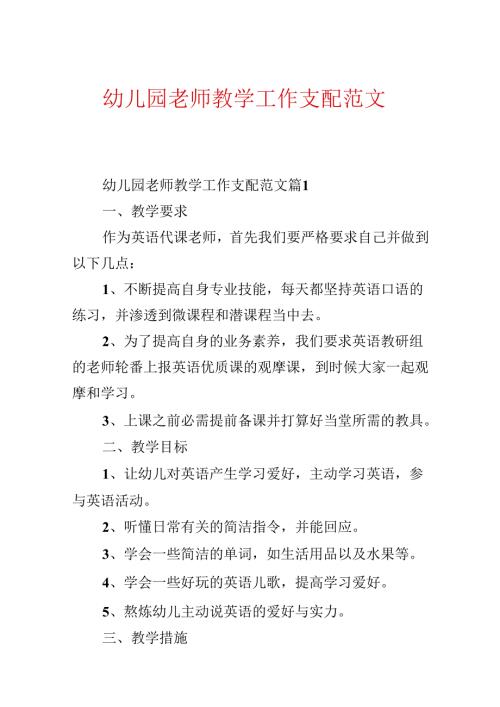 幼儿园老师教学工作支配范文

幼儿园老师教学工作支配范文篇1

一、教学要求

作为英语代课老师，首先我们要严格要求自己并做到以下几点：

1、不断提高自身专业技能，每天都坚持英语口语的练习，并渗透到微课程和潜课程当中去。

2、为了提高自身的业务素养，我们要求英语教研组的老师轮番上报英语优质课的观摩课，到时候大家一起观摩和学习。

3、上课之前必需提前备课并打算好当堂所需的教具。

二、教学目标

1、让幼儿对英语产生学习爱好，主动学习英语，参与英语活动。

2、听懂日常有关的简洁指令，并能回应。

3、学会一些简洁的单词，如生活用品以及水果等。

4、学会一些好玩的英语儿歌，提高学习爱好。

5、熬炼幼儿主动说英语的爱好与实力。

三、教学措施